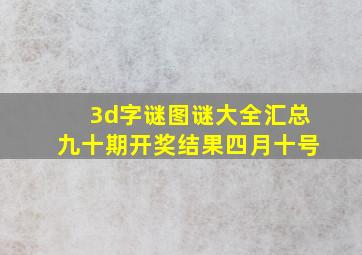 3d字谜图谜大全汇总
九十期开奖结果四月十号